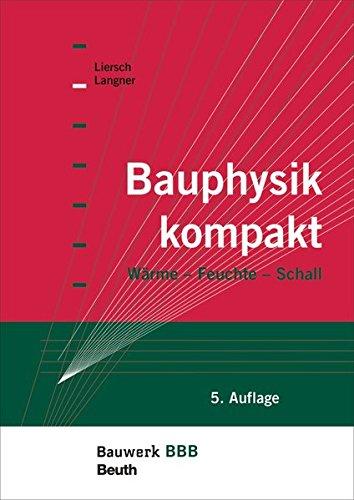 Liersch
Langner

Bauphysik
kompakt

Wärme – Feuchte – Schall

5. Auflage

Bauwerk BBB
Beuth